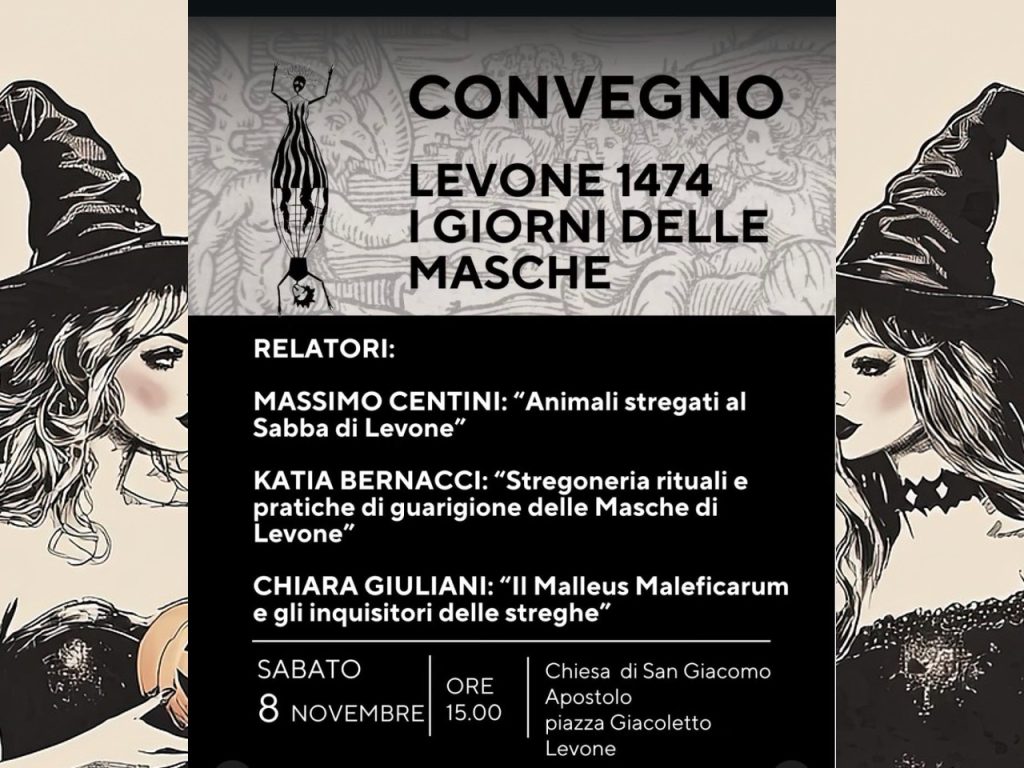 CONVEGNO

LEVONE 1474
I GIORNI DELLE
MASCHE

RELATORI:

MASSIMO CENTINI: "Animali stregati al Sabba di Levone"

KATIA BERNACCI: "Stregoneria rituali e pratiche di guarigione delle Masche di Levone"

CHIARA GIULIANI: "Il Malleus Maleficarum e gli inquisitori delle streghe"

SABATO
8 NOVEMBRE

ORE
15.00

Chiesa di San Giacomo
Apostolo
piazza Giacoletto
Levone